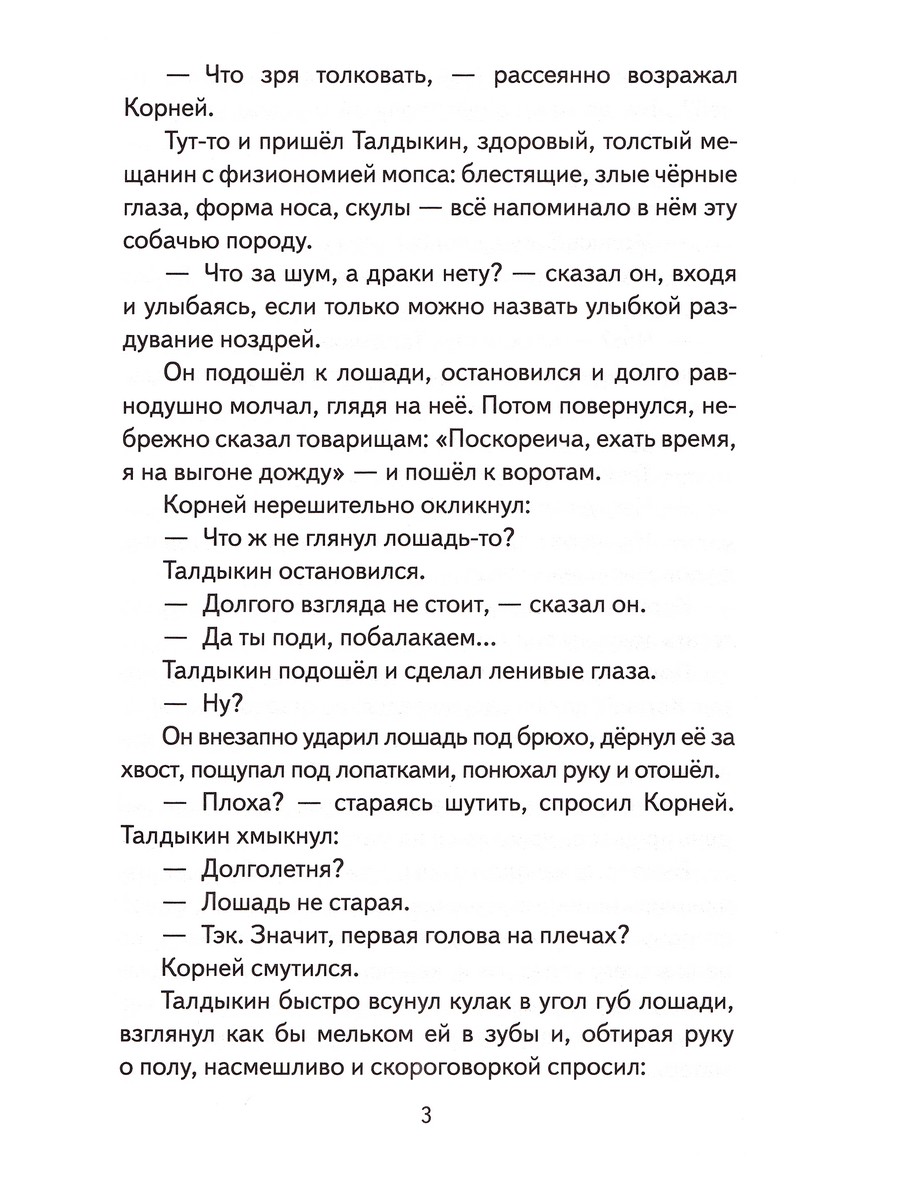 — Что зря толковать, — рассеянно возражал Корней.

Тут-то и пришёл Талдыкин, здоровый, толстый мещанин с физиономией мопса: блестящие, злые чёрные глаза, форма носа, скулы — всё напоминало в нём эту собачью породу.

— Что за шум, а драки нету? — сказал он, входя и улыбаясь, если только можно назвать улыбкой раздувание ноздрей.

Он подошёл к лошади, остановился и долго равнодушно молчал, глядя на неё. Потом повернулся, небрежно сказал товарищам: «Поскореича, ехать время, я на выгоне дожду» — и пошёл к воротам.

Корней нерешительно окликнул:

— Что ж не глянул лошадь-то?

Талдыкин остановился.

— Долгого взгляда не стоит, — сказал он.

— Да ты поди, побалакаем...

Талдыкин подошёл и сделал ленивые глаза.

— Ну?

Он внезапно ударил лошадь под брюхо, дёрнул её за хвост, пощупал под лопатками, понюхал руку и отошёл.

— Плоха? — стараясь шутить, спросил Корней. Талдыкин хмыкнул:

— Долголетня?

— Лошадь не старая.

— Тэк. Значит, первая голова на плечах?

Корней смутился.

Талдыкин быстро всунул кулак в угол губ лошади, взглянул как бы мельком ей в зубы и, обтирая руку о полу, насмешливо и скороговоркой спросил:

3